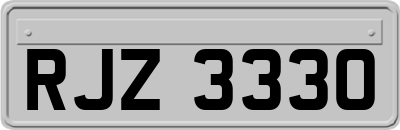 RJZ 3330